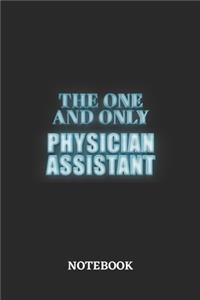 THE ONE AND ONLY
PHYSICIAN ASSISTANT

NOTEBOOK